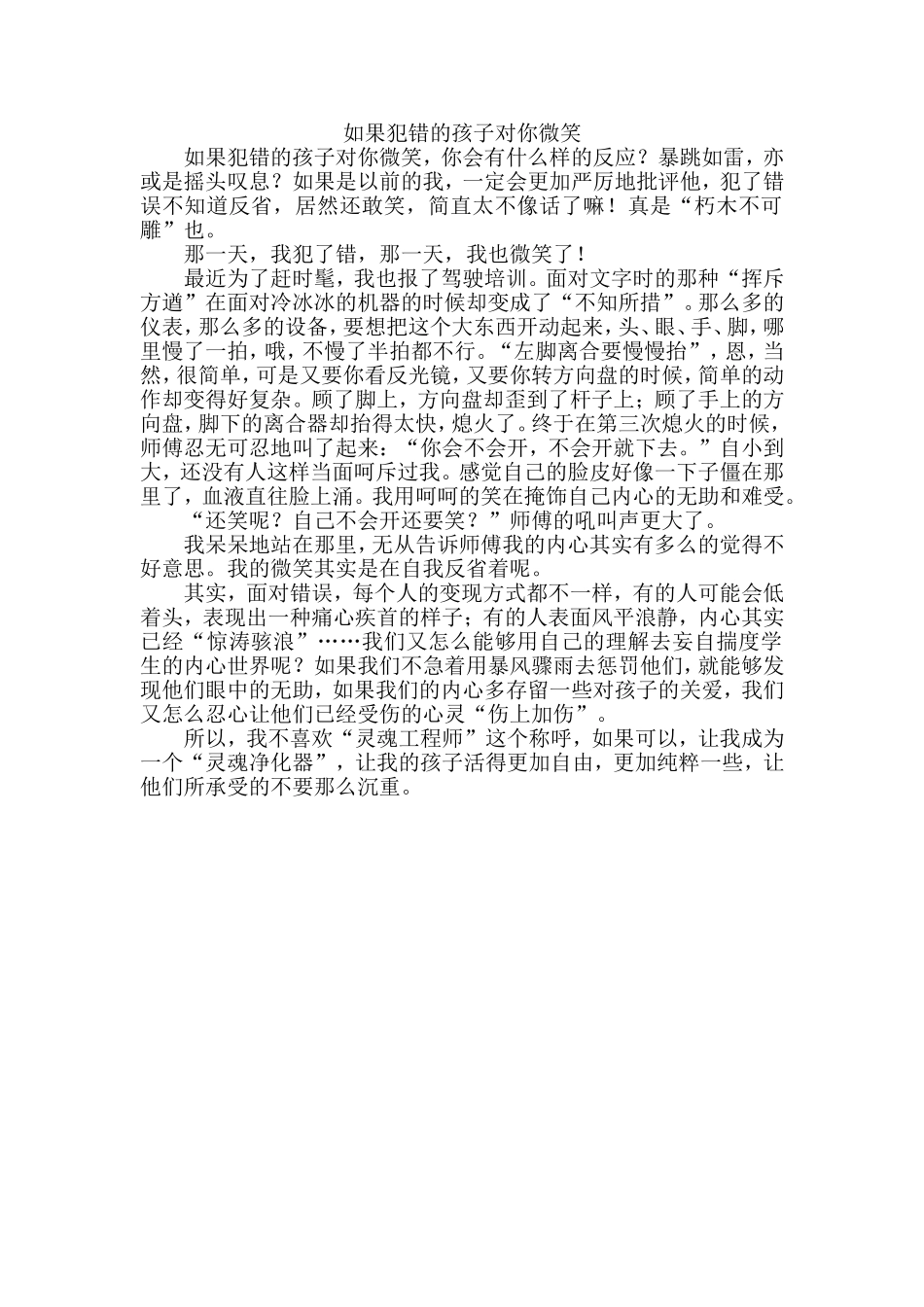 如果犯错的孩子对你微笑

如果犯错的孩子对你微笑，你会有什么样的反应？暴跳如雷，亦或是摇头叹息？如果是以前的我，一定会更加严厉地批评他，犯了错误不知道反省，居然还敢笑，简直太不像话了嘛！真是“朽木不可雕”也。

那一天，我犯了错，那一天，我也微笑了！

最近为了赶时髦，我也报了驾驶培训。面对文字时的那种“挥斥方遒”在面对冷冰冰的机器的时候却变成了“不知所措”。那么多的仪表，那么多的设备，要想把这个大东西开动起来，头、眼、手、脚，哪里慢了一拍，哦，不慢了半拍都不行。“左脚离合要慢慢抬”，恩，当然，很简单，可是又要你看反光镜，又要你转方向盘的时候，简单的动作却变得好复杂。顾了脚上，方向盘却歪到了杆子上；顾了手上的方向盘，脚下的离合器却抬得太快，熄火了。终于在第三次熄火的时候，师傅忍无可忍地叫了起来：“你会不会开，不会开就下去。”自小到大，还没有人这样当面呵斥过我。感觉自己的脸皮好像一下子僵在那里了，血液直往脸上涌。我用呵呵的笑在掩饰自己内心的无助和难受。

“还笑呢？自己不会开还要笑？”师傅的吼叫声更大了。

我呆呆地站在那里，无从告诉师傅我的内心其实有多么的觉得不好意思。我的微笑其实是在自我反省着呢。

其实，面对错误，每个人的变现方式都不一样，有的人可能会低着头，表现出一种痛心疾首的样子；有的人表面风平浪静，内心其实已经“惊涛骇浪”……我们又怎么能够用自己的理解去妄自揣度学生的内心世界呢？如果我们不急着用暴风骤雨去惩罚他们，就能够发现他们眼中的无助，如果我们的内心多存留一些对孩子的关爱，我们又怎么忍心让他们已经受伤的心灵“伤上加伤”。

所以，我不喜欢“灵魂工程师”这个称呼，如果可以，让我成为一个“灵魂净化器”，让我的孩子活得更加自由，更加纯粹一些，让他们所承受的不要那么沉重。